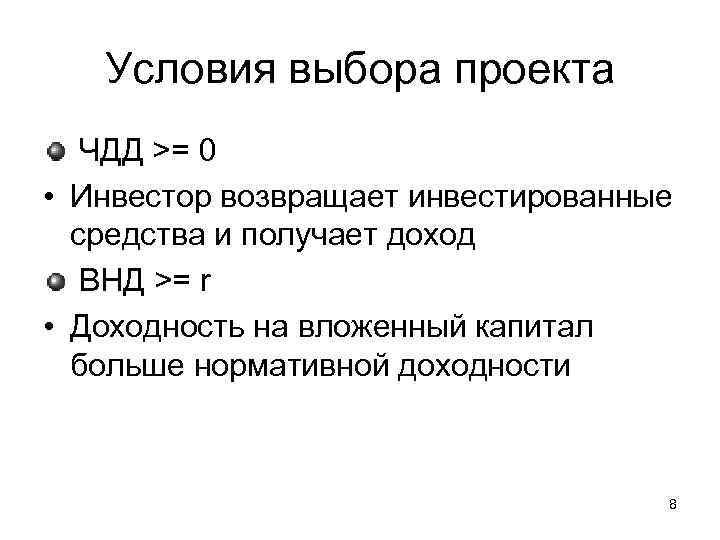 Условия выбора проекта

• ЧДД >= 0

• Инвестор возвращает инвестированные средства и получает доход

• ВНД >= r

• Доходность на вложенный капитал больше нормативной доходности

8